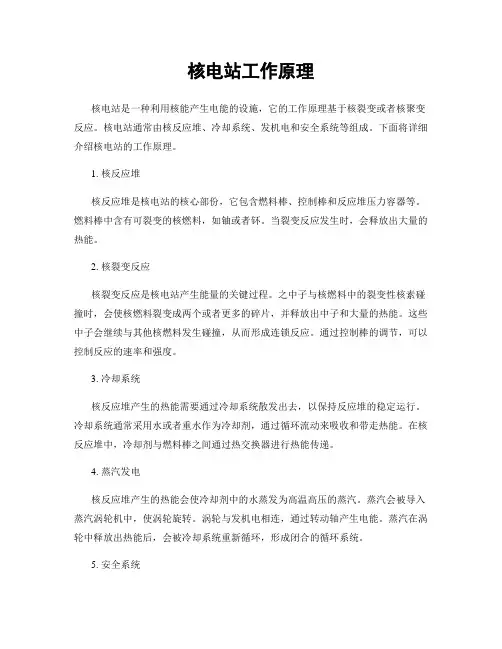 核电站工作原理

核电站是一种利用核能产生电能的设施，它的工作原理基于核裂变或者核聚变反应。核电站通常由核反应堆、冷却系统、发机电和安全系统等组成。下面将详细介绍核电站的工作原理。

1. 核反应堆

核反应堆是核电站的核心部份，它包含燃料棒、控制棒和反应堆压力容器等。燃料棒中含有可裂变的核燃料，如铀或者钚。当裂变反应发生时，会释放出大量的热能。

2. 核裂变反应

核裂变反应是核电站产生能量的关键过程。之中子与核燃料中的裂变性核素碰撞时，会使核燃料裂变成两个或者更多的碎片，并释放出中子和大量的热能。这些中子会继续与其他核燃料发生碰撞，从而形成连锁反应。通过控制棒的调节，可以控制反应的速率和强度。

3. 冷却系统

核反应堆产生的热能需要通过冷却系统散发出去，以保持反应堆的稳定运行。冷却系统通常采用水或者重水作为冷却剂，通过循环流动来吸收和带走热能。在核反应堆中，冷却剂与燃料棒之间通过热交换器进行热能传递。

4. 蒸汽发电

核反应堆产生的热能会使冷却剂中的水蒸发为高温高压的蒸汽。蒸汽会被导入蒸汽涡轮机中，使涡轮旋转。涡轮与发机电相连，通过转动轴产生电能。蒸汽在涡轮中释放出热能后，会被冷却系统重新循环，形成闭合的循环系统。

5. 安全系统